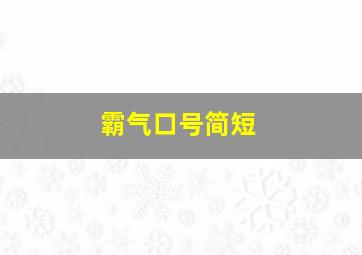 霸气口号简短